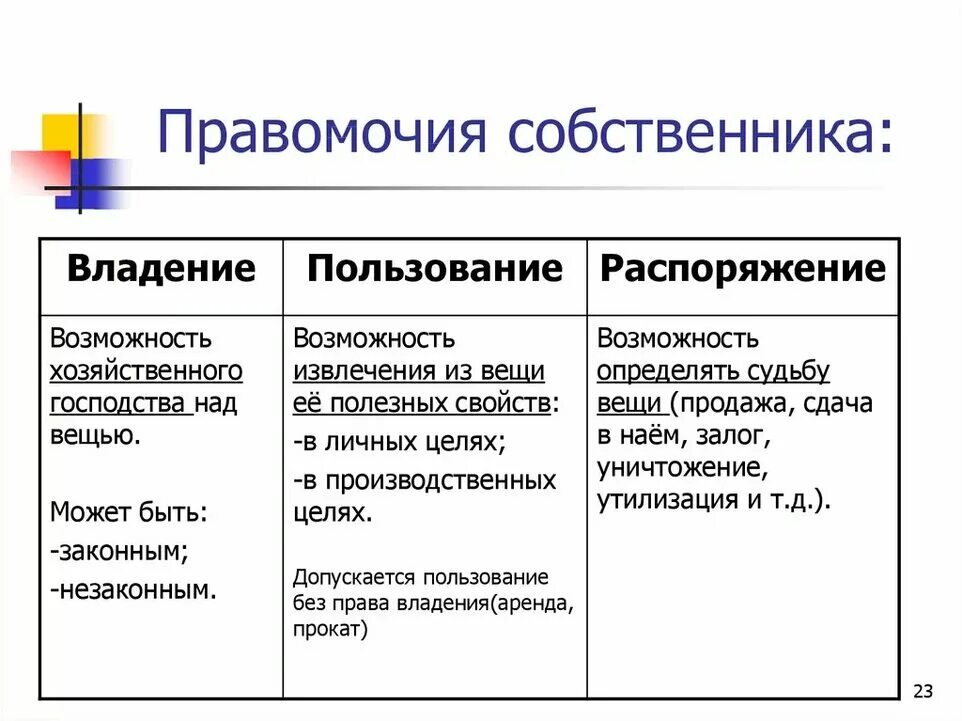 Правомочия собственника:

| Владение | Пользование | Распоряжение |
|---|---|---|
| Возможность хозяйственного господства над вещью. Может быть: -законным; -незаконным. | Возможность извлечения из вещи её полезных свойств: -в личных целях; -в производственных целях. Допускается пользование без права владения(аренда, прокат) | Возможность определять судьбу вещи (продажа, сдача в наём, залог, уничтожение, утилизация и т.д.). |

23